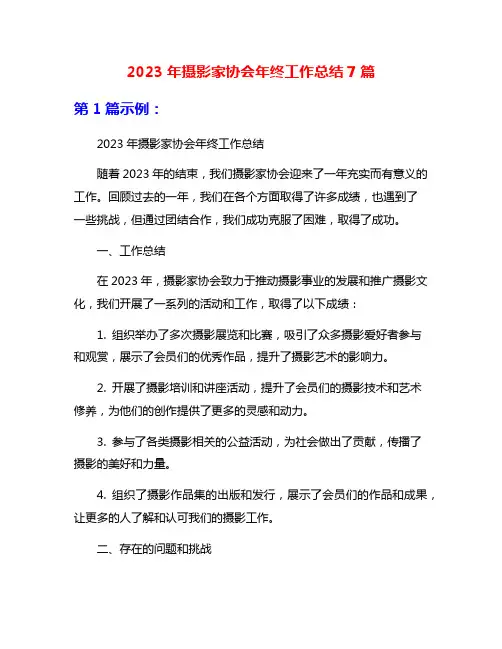 2023 年摄影家协会年终工作总结 7 篇

第 1 篇示例：

2023 年摄影家协会年终工作总结

随着 2023 年的结束，我们摄影家协会迎来了一年充实而有意义的工作。回顾过去的一年，我们在各个方面取得了许多成绩，也遇到了一些挑战，但通过团结合作，我们成功克服了困难，取得了成功。

一、工作总结

在 2023 年，摄影家协会致力于推动摄影事业的发展和推广摄影文化，我们开展了一系列的活动和工作，取得了以下成绩：

1. 组织举办了多次摄影展览和比赛，吸引了众多摄影爱好者参与和观赏，展示了会员们的优秀作品，提升了摄影艺术的影响力。

2. 开展了摄影培训和讲座活动，提升了会员们的摄影技术和艺术修养，为他们的创作提供了更多的灵感和动力。

3. 参与了各类摄影相关的公益活动，为社会做出了贡献，传播了摄影的美好和力量。

4. 组织了摄影作品集的出版和发行，展示了会员们的作品和成果，让更多的人了解和认可我们的摄影工作。

二、存在的问题和挑战